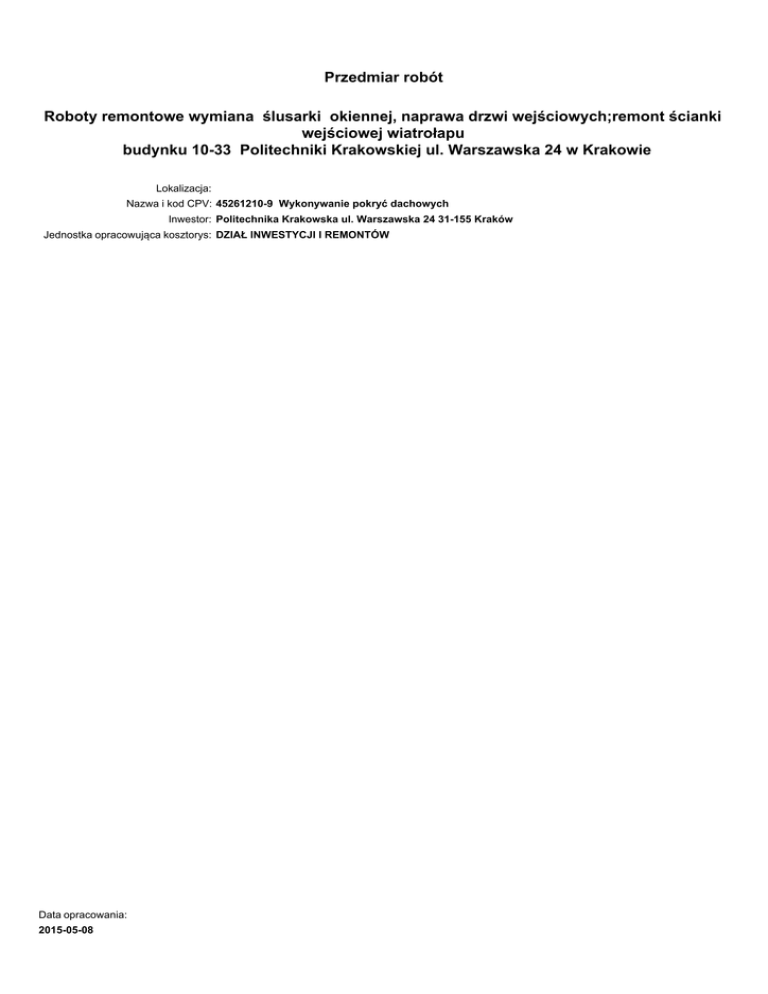 Przedmiar robót

Roboty remontowe wymiana ślusarki okiennej, naprawa drzwi wejściowych;remont ścianki wejściowej wiatrołapu
budynku 10-33 Politechniki Krakowskiej ul. Warszawska 24 w Krakowie

Lokalizacja:
Nazwa i kod CPV: 45261210-9 Wykonywanie pokryć dachowych
Inwestor: Politechnika Krakowska ul. Warszawska 24 31-155 Kraków
Jednostka opracowująca kosztorys: DZIAŁ INWESTYCJI I REMONTÓW

Data opracowania:
2015-05-08